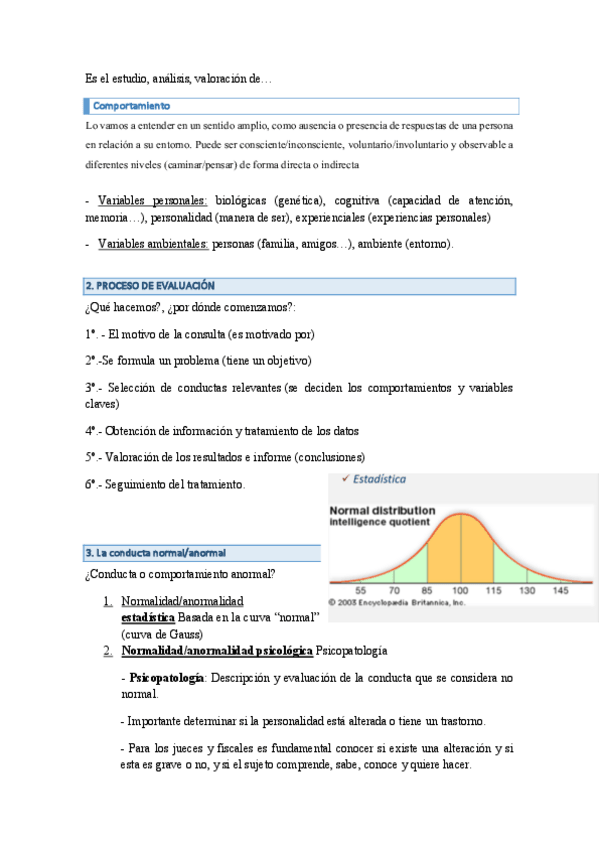 Es el estudio, análisis, valoración de…

Comportamiento

Lo vamos a entender en un sentido amplio, como ausencia o presencia de respuestas de una persona en relación a su entorno. Puede ser consciente/inconsciente, voluntario/involuntario y observable a diferentes niveles (caminar/pensar) de forma directa o indirecta

- Variables personales: biológicas (genética), cognitiva (capacidad de atención, memoria…), personalidad (manera de ser), experienciales (experiencias personales)

- Variables ambientales: personas (familia, amigos…), ambiente (entorno).

2. PROCESO DE EVALUACIÓN

¿Qué hacemos?, ¿por dónde comenzamos?:

1º. - El motivo de la consulta (es motivado por)

2º.-Se formula un problema (tiene un objetivo)

3º.- Selección de conductas relevantes (se deciden los comportamientos y variables claves)

4º.- Obtención de información y tratamiento de los datos

5º.- Valoración de los resultados e informe (conclusiones)

6º.- Seguimiento del tratamiento.

✓ Estadística

Normal distribution
intelligence quotient

55 70 85 100 115 130 145

© 2003 Encyclopædia Britannica, Inc.

3. La conducta normal/anormal

¿Conducta o comportamiento anormal?

1. Normalidad/anormalidad estadística Basada en la curva "normal" (curva de Gauss)
2. Normalidad/anormalidad psicológica Psicopatología

- Psicopatología: Descripción y evaluación de la conducta que se considera no normal.

- Importante determinar si la personalidad está alterada o tiene un trastorno.

- Para los jueces y fiscales es fundamental conocer si existe una alteración y si esta es grave o no, y si el sujeto comprende, sabe, conoce y quiere hacer.